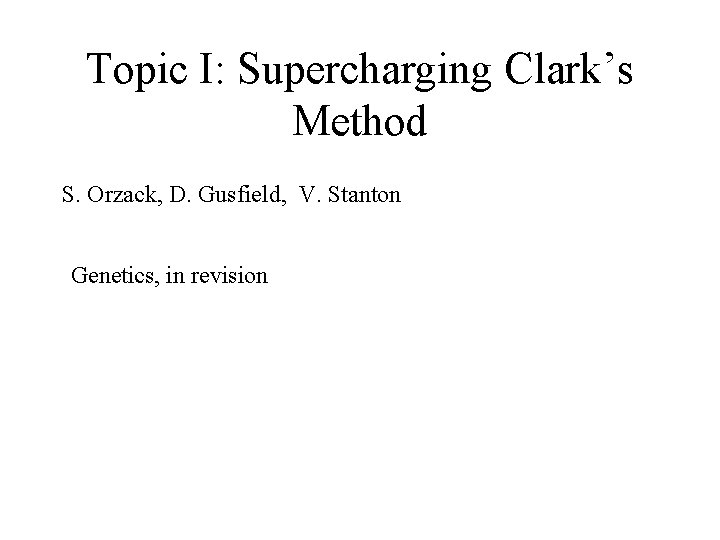 Topic I: Supercharging Clark's Method

S. Orzack, D. Gusfield, V. Stanton

Genetics, in revision